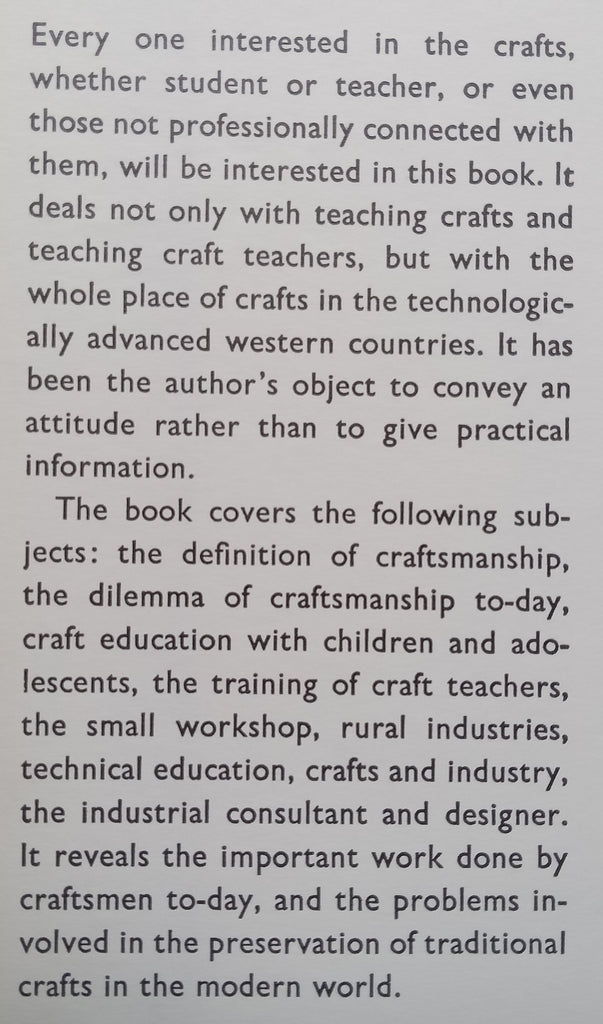 Every one interested in the crafts, whether student or teacher, or even those not professionally connected with them, will be interested in this book. It deals not only with teaching crafts and teaching craft teachers, but with the whole place of crafts in the technologically advanced western countries. It has been the author's object to convey an attitude rather than to give practical information.

The book covers the following subjects: the definition of craftsmanship, the dilemma of craftsmanship to-day, craft education with children and adolescents, the training of craft teachers, the small workshop, rural industries, technical education, crafts and industry, the industrial consultant and designer. It reveals the important work done by craftsmen to-day, and the problems involved in the preservation of traditional crafts in the modern world.